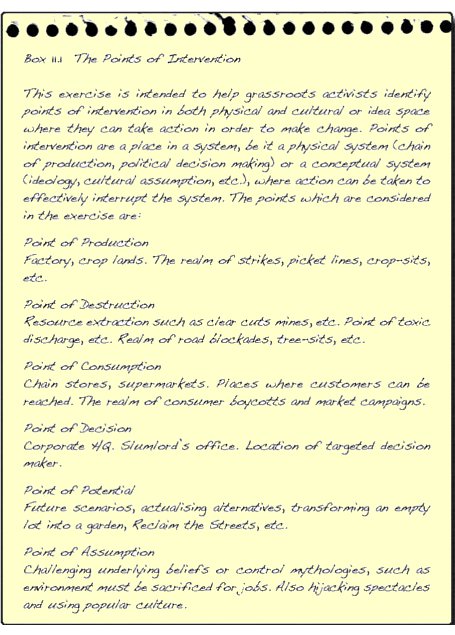 Box 11.1 The Points of Intervention

This exercise is intended to help grassroots activists identify points of intervention in both physical and cultural or idea space where they can take action in order to make change. Points of intervention are a place in a system, be it a physical system (chain of production, political decision making) or a conceptual system (ideology, cultural assumption, etc.), where action can be taken to effectively interrupt the system. The points which are considered in the exercise are:

Point of Production
Factory, crop lands. The realm of strikes, picket lines, crop-sits, etc.

Point of Destruction
Resource extraction such as clear cuts mines, etc. Point of toxic discharge, etc. Realm of road blockades, tree-sits, etc.

Point of Consumption
Chain stores, supermarkets. Places where customers can be reached. The realm of consumer boycotts and market campaigns.

Point of Decision
Corporate H/Q. Slumlord's office. Location of targeted decision maker.

Point of Potential
Future scenarios, actualising alternatives, transforming an empty lot into a garden, Reclaim the Streets, etc.

Point of Assumption
Challenging underlying beliefs or control mythologies, such as environment must be sacrificed for jobs. Also hijacking spectacles and using popular culture.